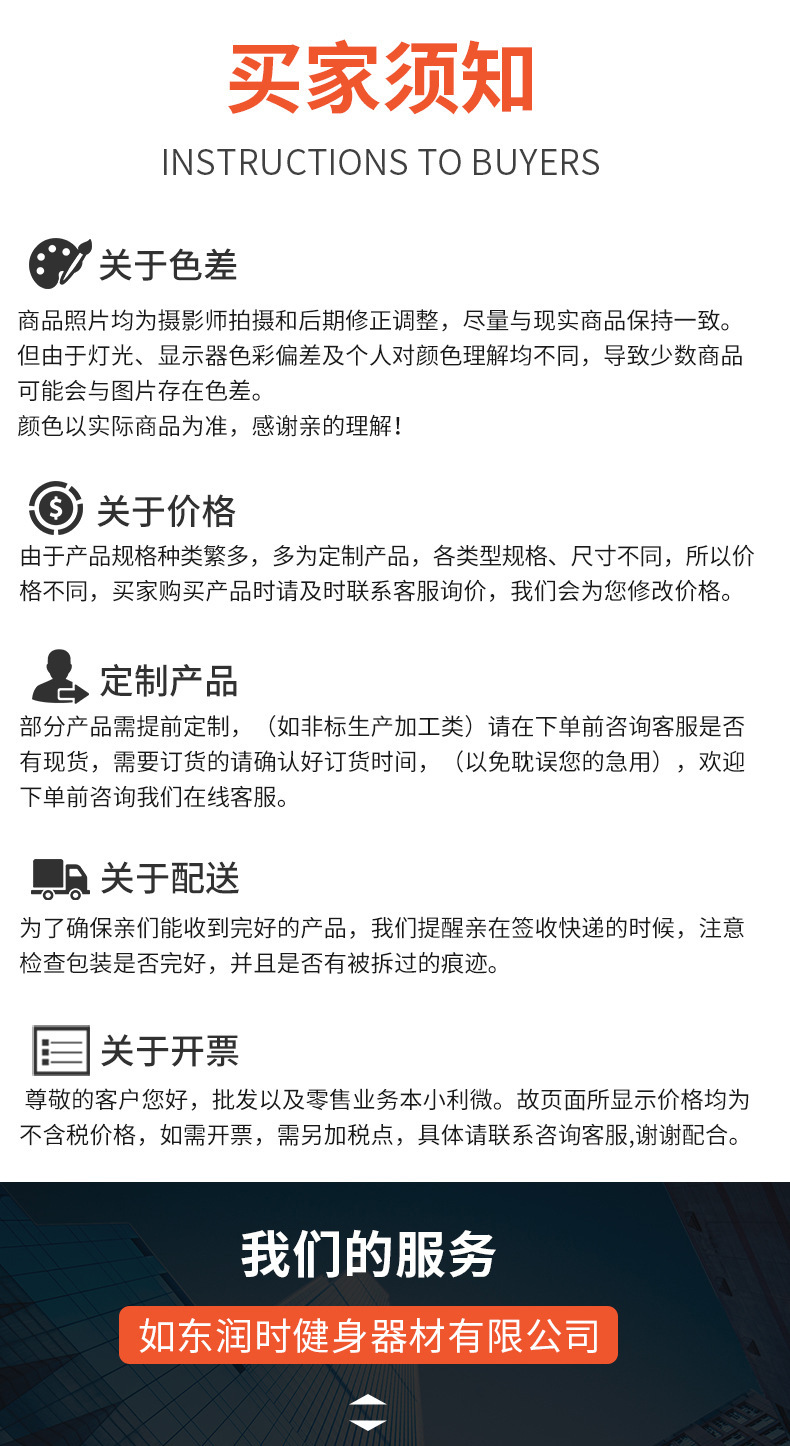 买家须知

INSTRUCTIONS TO BUYERS

关于色差

商品照片均为摄影师拍摄和后期修正调整，尽量与现实商品保持一致。但由于灯光、显示器色彩偏差及个人对颜色理解均不同，导致少数商品可能会与图片存在色差。

颜色以实际商品为准，感谢亲的理解！

关于价格

由于产品规格种类繁多，多为定制产品，各类型规格、尺寸不同，所以价格不同，买家购买产品时请及时联系客服询价，我们会为您修改价格。

定制产品

部分产品需提前定制，（如非标生产加工类）请在下单前咨询客服是否有现货，需要订货的请确认好订货时间，（以免耽误您的急用），欢迎下单前咨询我们在线客服。

关于配送

为了确保亲们能收到完好的产品，我们提醒亲在签收快递的时候，注意检查包装是否完好，并且是否有被拆过的痕迹。

关于开票

尊敬的客户您好，批发以及零售业务本小利微。故页面所显示价格均为不含税价格，如需开票，需另加税点，具体请联系咨询客服,谢谢配合。

我们的服务

如东润时健身器材有限公司